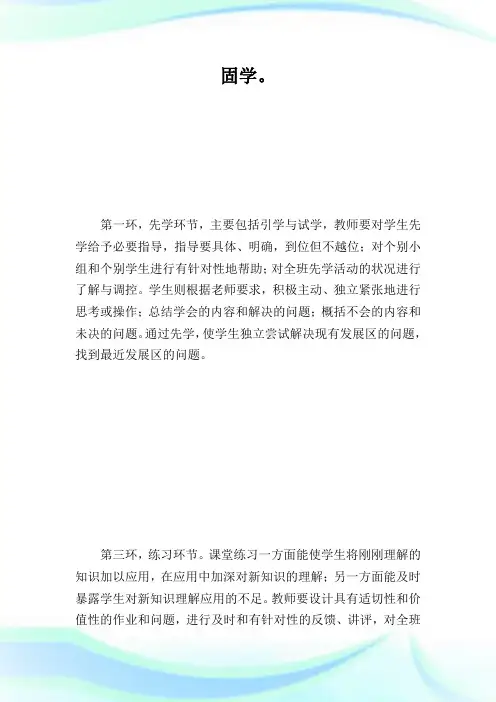 固学。

第一环，先学环节，主要包括引学与试学，教师要对学生先学给予必要指导，指导要具体、明确，到位但不越位；对个别小组和个别学生进行有针对性地帮助；对全班先学活动的状况进行了解与调控。学生则根据老师要求，积极主动、独立紧张地进行思考或操作；总结学会的内容和解决的问题；概括不会的内容和未决的问题。通过先学，使学生独立尝试解决现有发展区的问题，找到最近发展区的问题。

第三环，练习环节。课堂练习一方面能使学生将刚刚理解的知识加以应用，在应用中加深对新知识的理解；另一方面能及时暴露学生对新知识理解应用的不足。教师要设计具有适切性和价值性的作业和问题，进行及时和有针对性的反馈、讲评，对全班